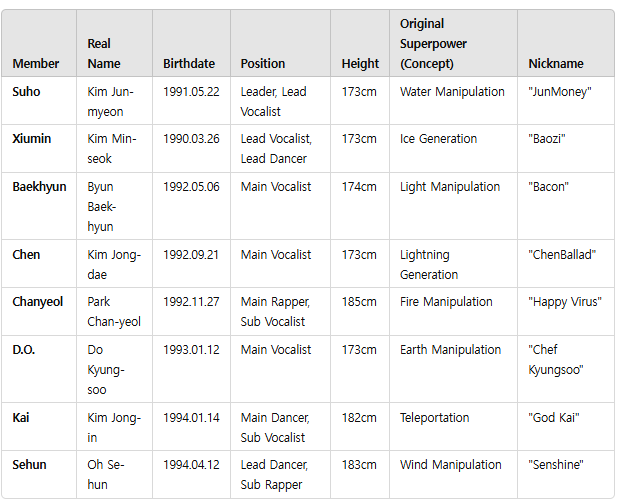 | Member | Real Name | Birthdate | Position | Height | Original Superpower (Concept) | Nickname |
|---|---|---|---|---|---|---|
| Suho | Kim Jun-myeon | 1991.05.22 | Leader, Lead Vocalist | 173cm | Water Manipulation | "JunMoney" |
| Xiumin | Kim Min-seok | 1990.03.26 | Lead Vocalist, Lead Dancer | 173cm | Ice Generation | "Baozi" |
| Baekhyun | Byun Baek-hyun | 1992.05.06 | Main Vocalist | 174cm | Light Manipulation | "Bacon" |
| Chen | Kim Jong-dae | 1992.09.21 | Main Vocalist | 173cm | Lightning Generation | "ChenBallad" |
| Chanyeol | Park Chan-yeol | 1992.11.27 | Main Rapper, Sub Vocalist | 185cm | Fire Manipulation | "Happy Virus" |
| D.O. | Do Kyung-soo | 1993.01.12 | Main Vocalist | 173cm | Earth Manipulation | "Chef Kyungsoo" |
| Kai | Kim Jong-in | 1994.01.14 | Main Dancer, Sub Vocalist | 182cm | Teleportation | "God Kai" |
| Sehun | Oh Se-hun | 1994.04.12 | Lead Dancer, Sub Rapper | 183cm | Wind Manipulation | "Senshine" |